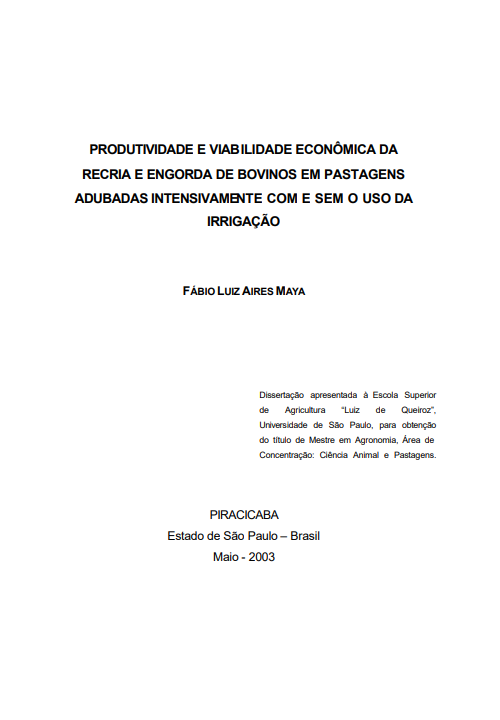 PRODUTIVIDADE E VIABILIDADE ECONÔMICA DA RECRIA E ENGORDA DE BOVINOS EM PASTAGENS ADUBADAS INTENSIVAMENTE COM E SEM O USO DA IRRIGAÇÃO

FÁBIO LUIZ AIRES MAYA

Dissertação apresentada à Escola Superior de Agricultura "Luiz de Queiroz", Universidade de São Paulo, para obtenção do título de Mestre em Agronomia, Área de Concentração: Ciência Animal e Pastagens.

PIRACICABA
Estado de São Paulo – Brasil
Maio - 2003